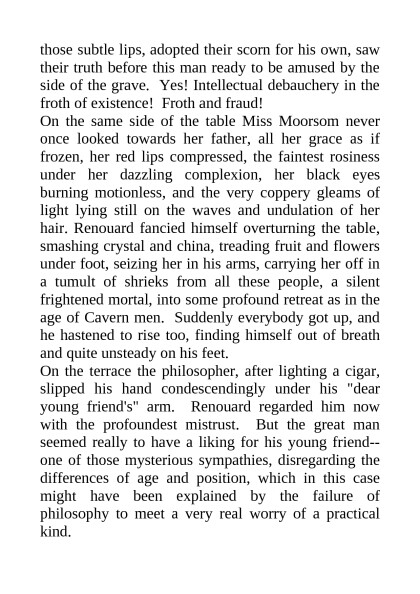 those subtle lips, adopted their scorn for his own, saw their truth before this man ready to be amused by the side of the grave. Yes! Intellectual debauchery in the froth of existence! Froth and fraud!

On the same side of the table Miss Moorsom never once looked towards her father, all her grace as if frozen, her red lips compressed, the faintest rosiness under her dazzling complexion, her black eyes burning motionless, and the very coppery gleams of light lying still on the waves and undulation of her hair. Renouard fancied himself overturning the table, smashing crystal and china, treading fruit and flowers under foot, seizing her in his arms, carrying her off in a tumult of shrieks from all these people, a silent frightened mortal, into some profound retreat as in the age of Cavern men. Suddenly everybody got up, and he hastened to rise too, finding himself out of breath and quite unsteady on his feet.

On the terrace the philosopher, after lighting a cigar, slipped his hand condescendingly under his "dear young friend's" arm. Renouard regarded him now with the profoundest mistrust. But the great man seemed really to have a liking for his young friend--one of those mysterious sympathies, disregarding the differences of age and position, which in this case might have been explained by the failure of philosophy to meet a very real worry of a practical kind.